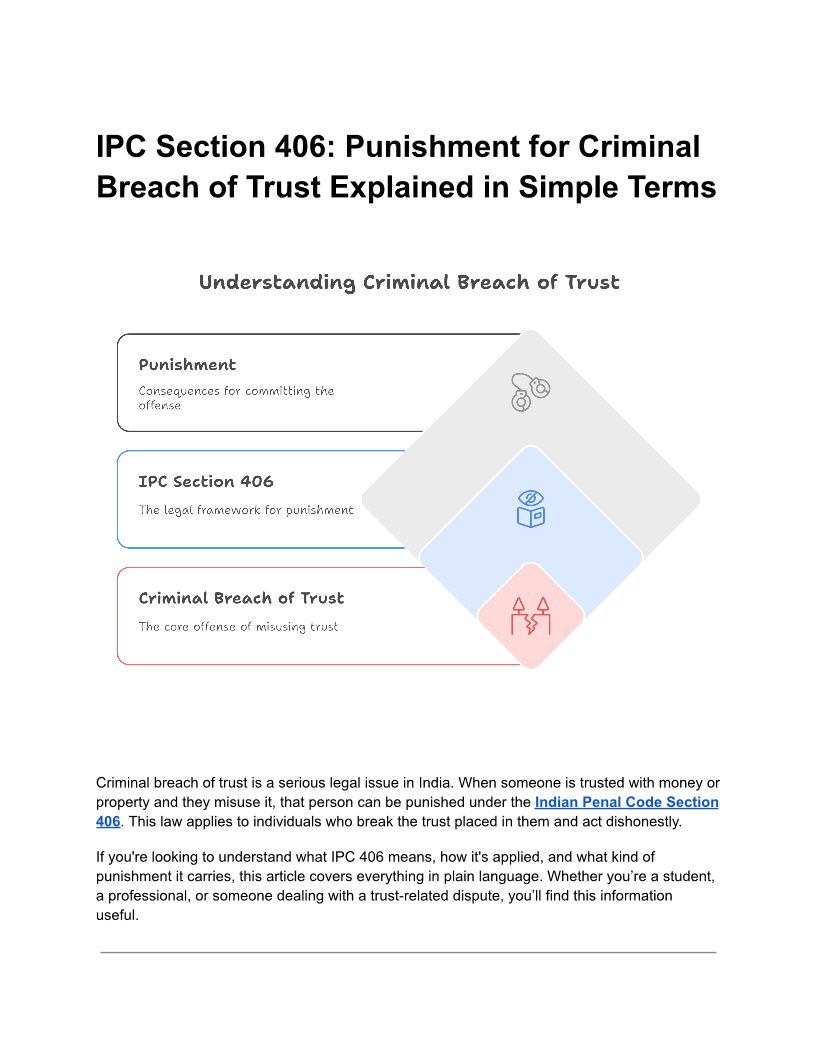 IPC Section 406: Punishment for Criminal Breach of Trust Explained in Simple Terms

Understanding Criminal Breach of Trust

Punishment
Consequences for committing the offense

IPC Section 406
The legal framework for punishment

Criminal Breach of Trust
The core offense of misusing trust

Criminal breach of trust is a serious legal issue in India. When someone is trusted with money or property and they misuse it, that person can be punished under the Indian Penal Code Section 406. This law applies to individuals who break the trust placed in them and act dishonestly.

If you're looking to understand what IPC 406 means, how it's applied, and what kind of punishment it carries, this article covers everything in plain language. Whether you're a student, a professional, or someone dealing with a trust-related dispute, you'll find this information useful.